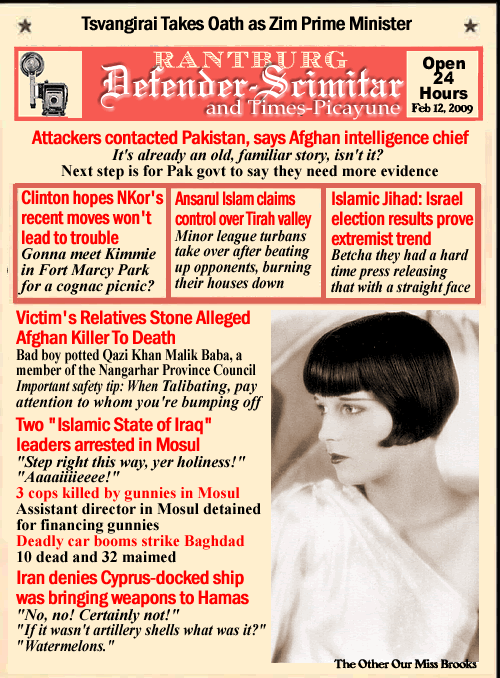 Tsvangirai Takes Oath as Zim Prime Minister

RANTBURG
Defender-Scimitar
and Times-Picayune

Open 24 Hours
Feb 12, 2009

Attackers contacted Pakistan, says Afghan intelligence chief
It's already an old, familiar story, isn't it?
Next step is for Pak govt to say they need more evidence

Clinton hopes NKor's recent moves won't lead to trouble
Gonna meet Kimmie in Fort Marcy Park for a cognac picnic?

Ansarul Islam claims control over Tirah valley
Minor league turbans take over after beating up opponents, burning their houses down

Islamic Jihad: Israel election results prove extremist trend
Betcha they had a hard time press releasing that with a straight face

Victim's Relatives Stone Alleged Afghan Killer To Death
Bad boy potted Qazi Khan Malik Baba, a member of the Nangarhar Province Council
Important safety tip: When Talibating, pay attention to whom you're bumping off

Two "Islamic State of Iraq" leaders arrested in Mosul
"Step right this way, yer holiness!"
"Aaaaiiiieeee!"

3 cops killed by gunnies in Mosul
Assistant director in Mosul detained for financing gunnies

Deadly car booms strike Baghdad
10 dead and 32 maimed

Iran denies Cyprus-docked ship was bringing weapons to Hamas
"No, no! Certainly not!"
"If it wasn't artillery shells what was it?"
"Watermelons."

The Other Our Miss Brooks